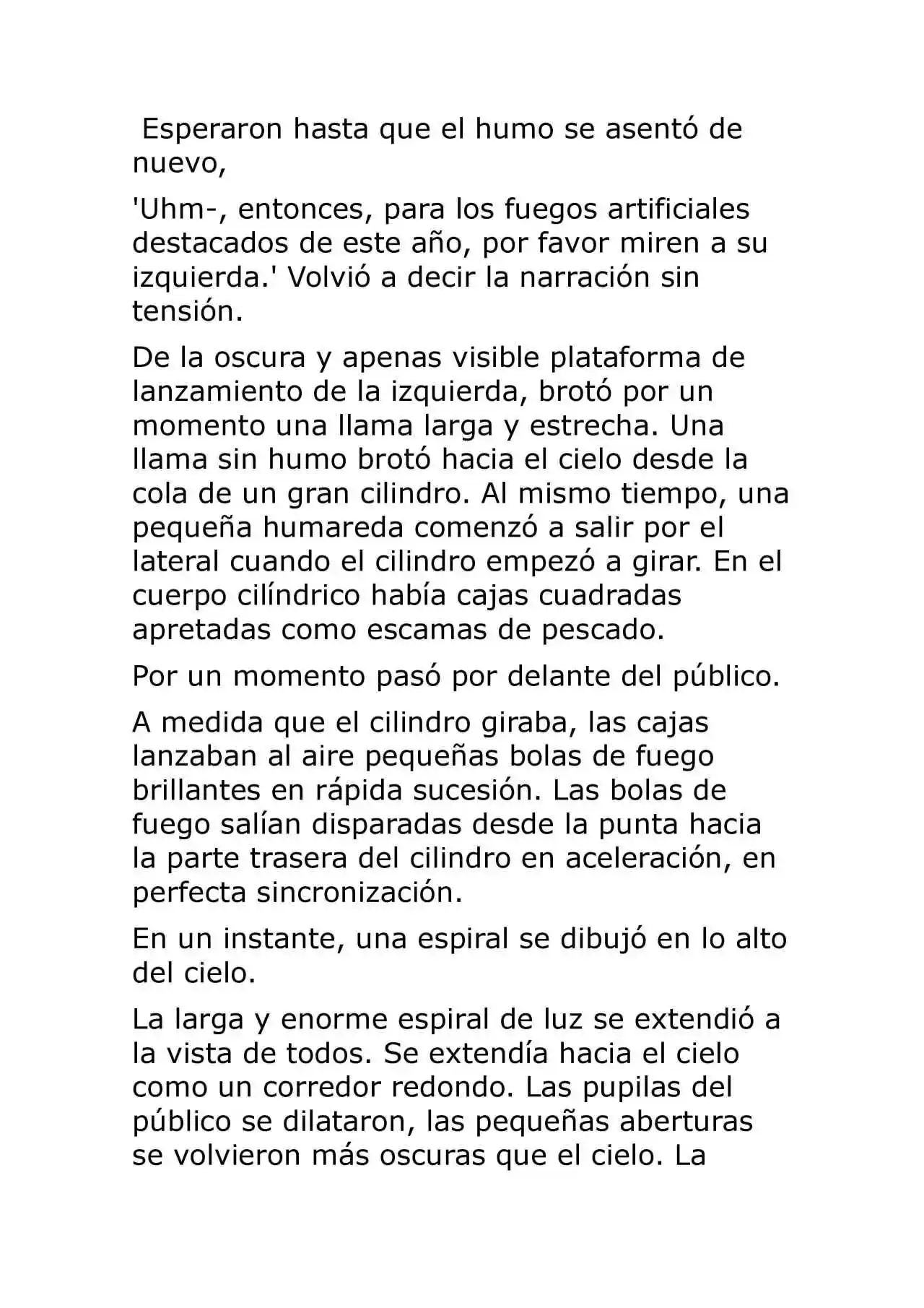 Esperaron hasta que el humo se asentó de nuevo,

'Uhm-, entonces, para los fuegos artificiales destacados de este año, por favor miren a su izquierda.' Volvió a decir la narración sin tensión.

De la oscura y apenas visible plataforma de lanzamiento de la izquierda, brotó por un momento una llama larga y estrecha. Una llama sin humo brotó hacia el cielo desde la cola de un gran cilindro. Al mismo tiempo, una pequeña humareda comenzó a salir por el lateral cuando el cilindro empezó a girar. En el cuerpo cilíndrico había cajas cuadradas apretadas como escamas de pescado.

Por un momento pasó por delante del público.

A medida que el cilindro giraba, las cajas lanzaban al aire pequeñas bolas de fuego brillantes en rápida sucesión. Las bolas de fuego salían disparadas desde la punta hacia la parte trasera del cilindro en aceleración, en perfecta sincronización.

En un instante, una espiral se dibujó en lo alto del cielo.

La larga y enorme espiral de luz se extendió a la vista de todos. Se extendía hacia el cielo como un corredor redondo. Las pupilas del público se dilataron, las pequeñas aberturas se volvieron más oscuras que el cielo. La